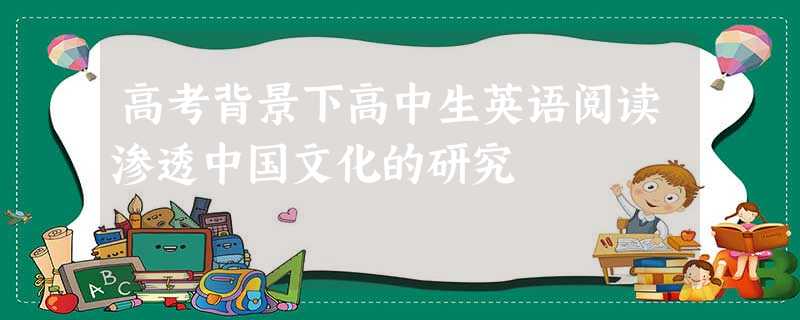 高考背景下高中生英语阅读渗透中国文化的研究

ABC